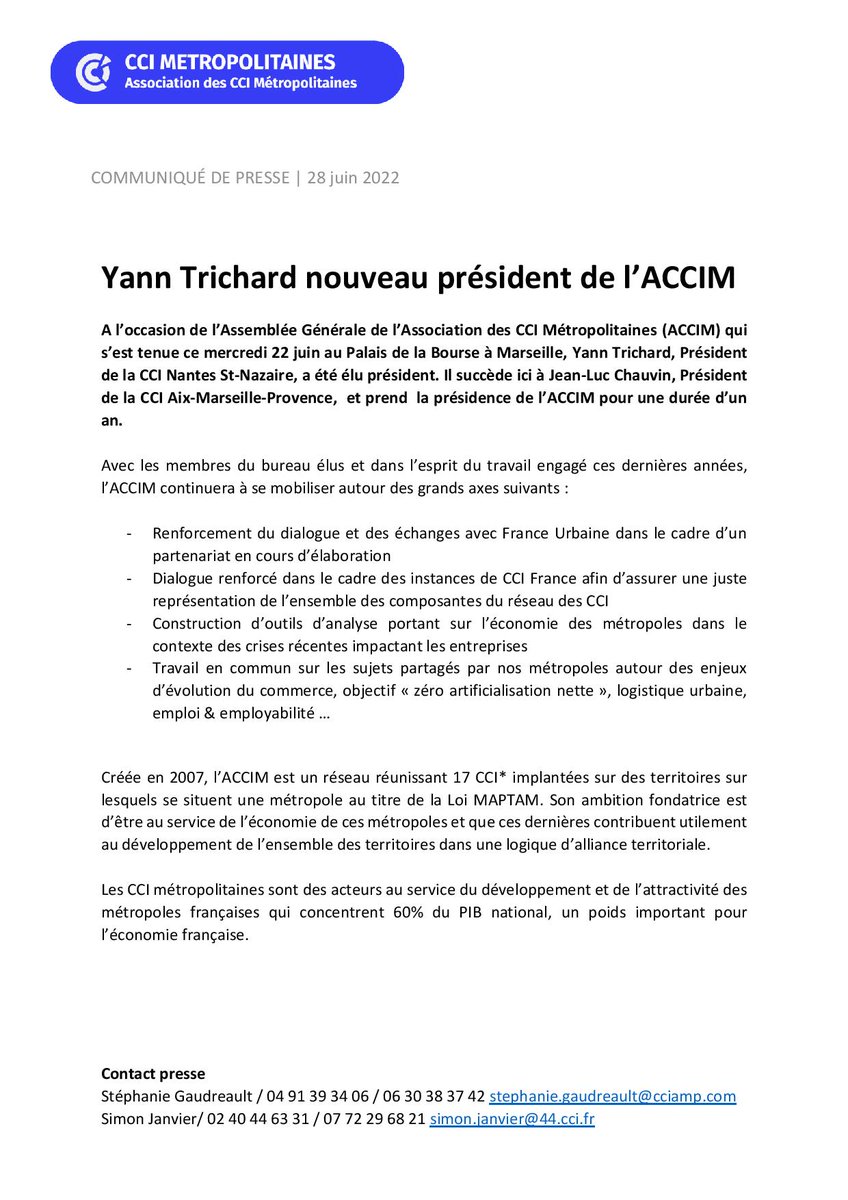 CCI METROPOLITAINES
Association des CCI Métropolitaines

COMMUNIQUÉ DE PRESSE | 28 juin 2022

Yann Trichard nouveau président de l'ACCIM

A l'occasion de l'Assemblée Générale de l'Association des CCI Métropolitaines (ACCIM) qui s'est tenue ce mercredi 22 juin au Palais de la Bourse à Marseille, Yann Trichard, Président de la CCI Nantes St-Nazaire, a été élu président. Il succède ici à Jean-Luc Chauvin, Président de la CCI Aix-Marseille-Provence, et prend la présidence de l'ACCIM pour une durée d'un an.

Avec les membres du bureau élus et dans l'esprit du travail engagé ces dernières années, l'ACCIM continuera à se mobiliser autour des grands axes suivants :

- Renforcement du dialogue et des échanges avec France Urbaine dans le cadre d'un partenariat en cours d'élaboration
- Dialogue renforcé dans le cadre des instances de CCI France afin d'assurer une juste représentation de l'ensemble des composantes du réseau des CCI
- Construction d'outils d'analyse portant sur l'économie des métropoles dans le contexte des crises récentes impactant les entreprises
- Travail en commun sur les sujets partagés par nos métropoles autour des enjeux d'évolution du commerce, objectif « zéro artificialisation nette », logistique urbaine, emploi & employabilité …

Créée en 2007, l'ACCIM est un réseau réunissant 17 CCI* implantées sur des territoires sur lesquels se situent une métropole au titre de la Loi MAPTAM. Son ambition fondatrice est d'être au service de l'économie de ces métropoles et que ces dernières contribuent utilement au développement de l'ensemble des territoires dans une logique d'alliance territoriale.

Les CCI métropolitaines sont des acteurs au service du développement et de l'attractivité des métropoles françaises qui concentrent 60% du PIB national, un poids important pour l'économie française.

Contact presse
Stéphanie Gaudreault / 04 91 39 34 06 / 06 30 38 37 42 stephanie.gaudreault@cciamp.com
Simon Janvier/ 02 40 44 63 31 / 07 72 29 68 21 simon.janvier@44.cci.fr